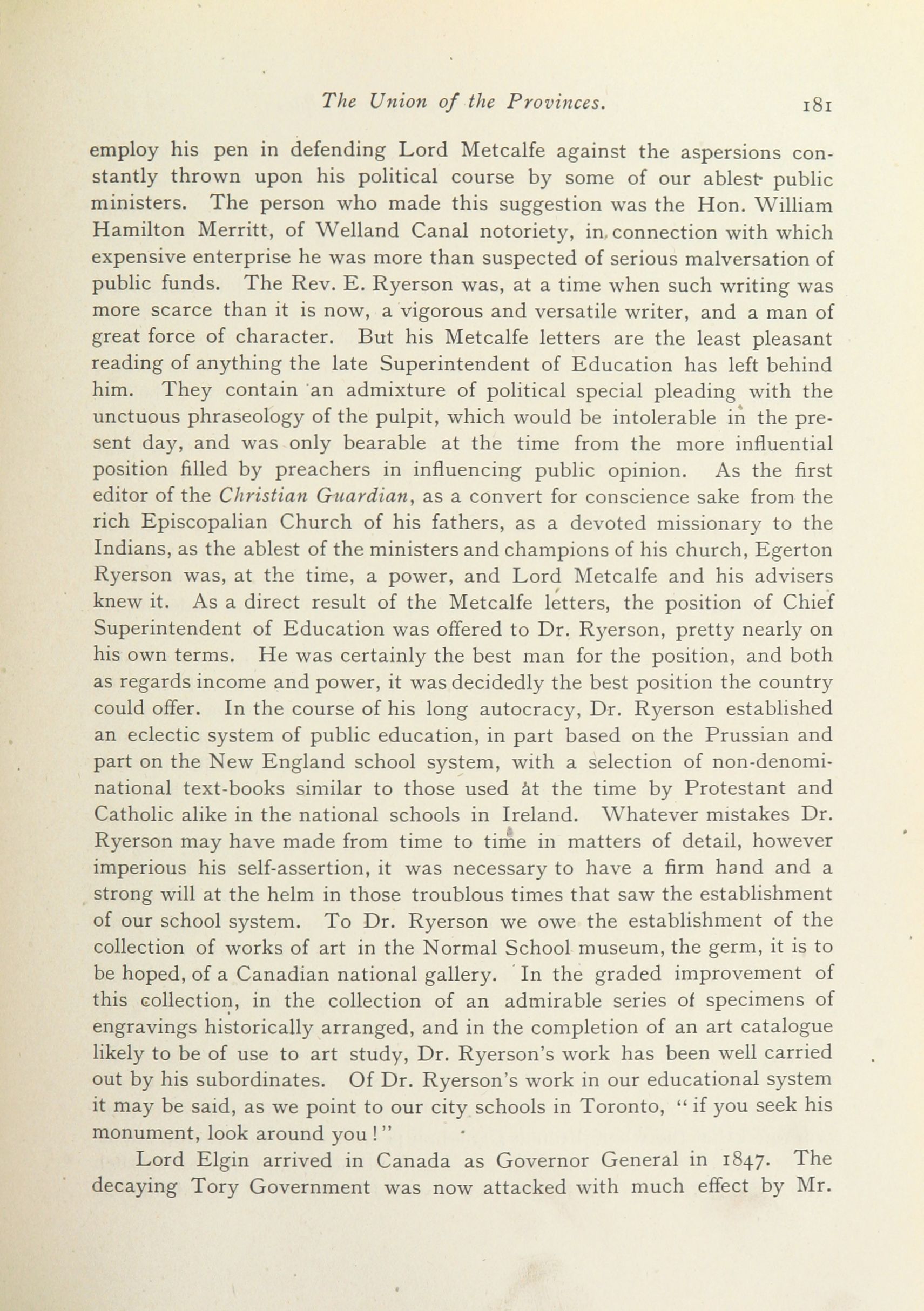 The Union of the Provinces. 181

employ his pen in defending Lord Metcalfe against the aspersions constantly thrown upon his political course by some of our ablest public ministers. The person who made this suggestion was the Hon. William Hamilton Merritt, of Welland Canal notoriety, in connection with which expensive enterprise he was more than suspected of serious malversation of public funds. The Rev. E. Ryerson was, at a time when such writing was more scarce than it is now, a vigorous and versatile writer, and a man of great force of character. But his Metcalfe letters are the least pleasant reading of anything the late Superintendent of Education has left behind him. They contain an admixture of political special pleading with the unctuous phraseology of the pulpit, which would be intolerable in the present day, and was only bearable at the time from the more influential position filled by preachers in influencing public opinion. As the first editor of the Christian Guardian, as a convert for conscience sake from the rich Episcopalian Church of his fathers, as a devoted missionary to the Indians, as the ablest of the ministers and champions of his church, Egerton Ryerson was, at the time, a power, and Lord Metcalfe and his advisers knew it. As a direct result of the Metcalfe letters, the position of Chief Superintendent of Education was offered to Dr. Ryerson, pretty nearly on his own terms. He was certainly the best man for the position, and both as regards income and power, it was decidedly the best position the country could offer. In the course of his long autocracy, Dr. Ryerson established an eclectic system of public education, in part based on the Prussian and part on the New England school system, with a selection of non-denominational text-books similar to those used at the time by Protestant and Catholic alike in the national schools in Ireland. Whatever mistakes Dr. Ryerson may have made from time to time in matters of detail, however imperious his self-assertion, it was necessary to have a firm hand and a strong will at the helm in those troublous times that saw the establishment of our school system. To Dr. Ryerson we owe the establishment of the collection of works of art in the Normal School museum, the germ, it is to be hoped, of a Canadian national gallery. In the graded improvement of this collection, in the collection of an admirable series of specimens of engravings historically arranged, and in the completion of an art catalogue likely to be of use to art study, Dr. Ryerson's work has been well carried out by his subordinates. Of Dr. Ryerson's work in our educational system it may be said, as we point to our city schools in Toronto, "if you seek his monument, look around you!"

Lord Elgin arrived in Canada as Governor General in 1847. The decaying Tory Government was now attacked with much effect by Mr.